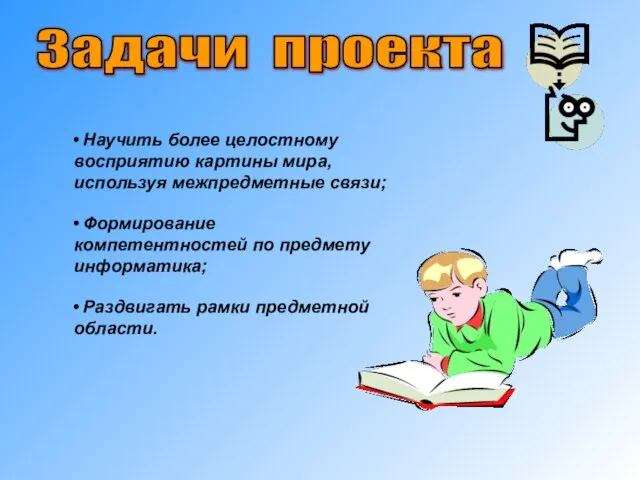 Задачи проекта

• Научить более целостному восприятию картины мира, используя межпредметные связи;

• Формирование компетентностей по предмету информатика;

• Раздвигать рамки предметной области.